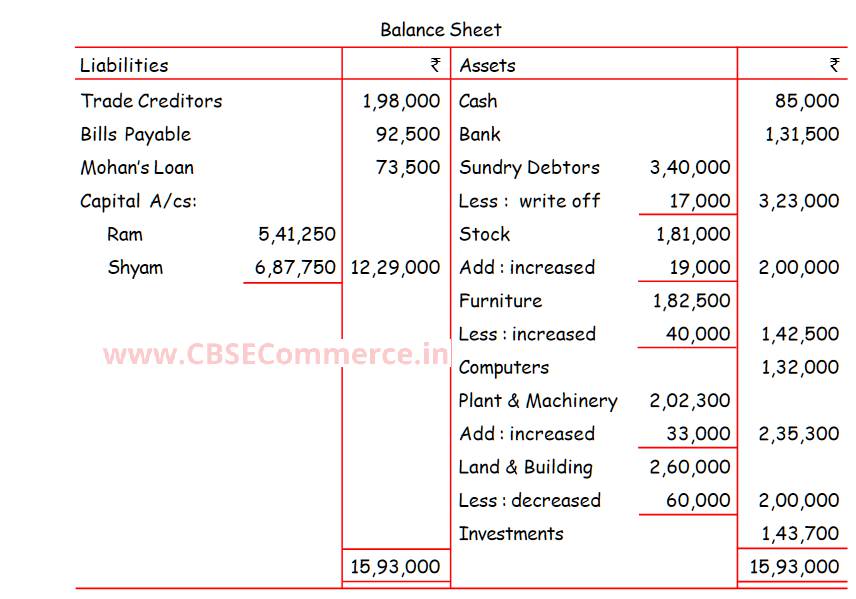 Balance Sheet

| Liabilities | | ₹ | Assets | | ₹ |
|---|---|---|---|---|---|
| Trade Creditors | | 1,98,000 | Cash | | 85,000 |
| Bills Payable | | 92,500 | Bank | | 1,31,500 |
| Mohan's Loan | | 73,500 | Sundry Debtors | 3,40,000 | |
| Capital A/cs: | | | Less : write off | 17,000 | 3,23,000 |
| Ram | 5,41,250 | | Stock | 1,81,000 | |
| Shyam | 6,87,750 | 12,29,000 | Add : increased | 19,000 | 2,00,000 |
| | | | Furniture | 1,82,500 | |
| | | | Less : increased | 40,000 | 1,42,500 |
| | | | Computers | | 1,32,000 |
| | | | Plant & Machinery | 2,02,300 | |
| | | | Add : increased | 33,000 | 2,35,300 |
| | | | Land & Building | 2,60,000 | |
| | | | Less : decreased | 60,000 | 2,00,000 |
| | | | Investments | | 1,43,700 |
| | | 15,93,000 | | | 15,93,000 |

www.CBSECommerce.in